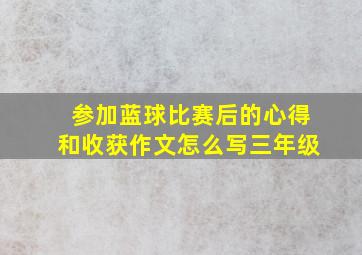 参加蓝球比赛后的心得和收获作文怎么写三年级